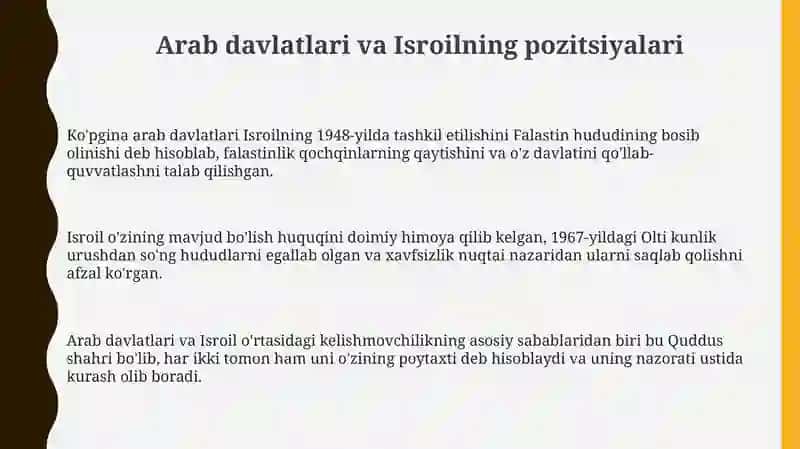 Arab davlatlari va Isroilning pozitsiyalari

Ko'pgina arab davlatlari Isroilning 1948-yilda tashkil etilishini Falastin hududining bosib olinishi deb hisoblab, falastinlik qochqinlarning qaytishini va o'z davlatini qo'llab-quvvatlashni talab qilishgan.

Isroil o'zining mavjud bo'lish huquqini doimiy himoya qilib kelgan, 1967-yildagi Olti kunlik urushdan so'ng hududlarni egallab olgan va xavfsizlik nuqtai nazaridan ularni saqlab qolishni afzal ko'rgan.

Arab davlatlari va Isroil o'rtasidagi kelishmovchilikning asosiy sabablaridan biri bu Quddus shahri bo'lib, har ikki tomon ham uni o'zining poytaxti deb hisoblaydi va uning nazorati ustida kurash olib boradi.